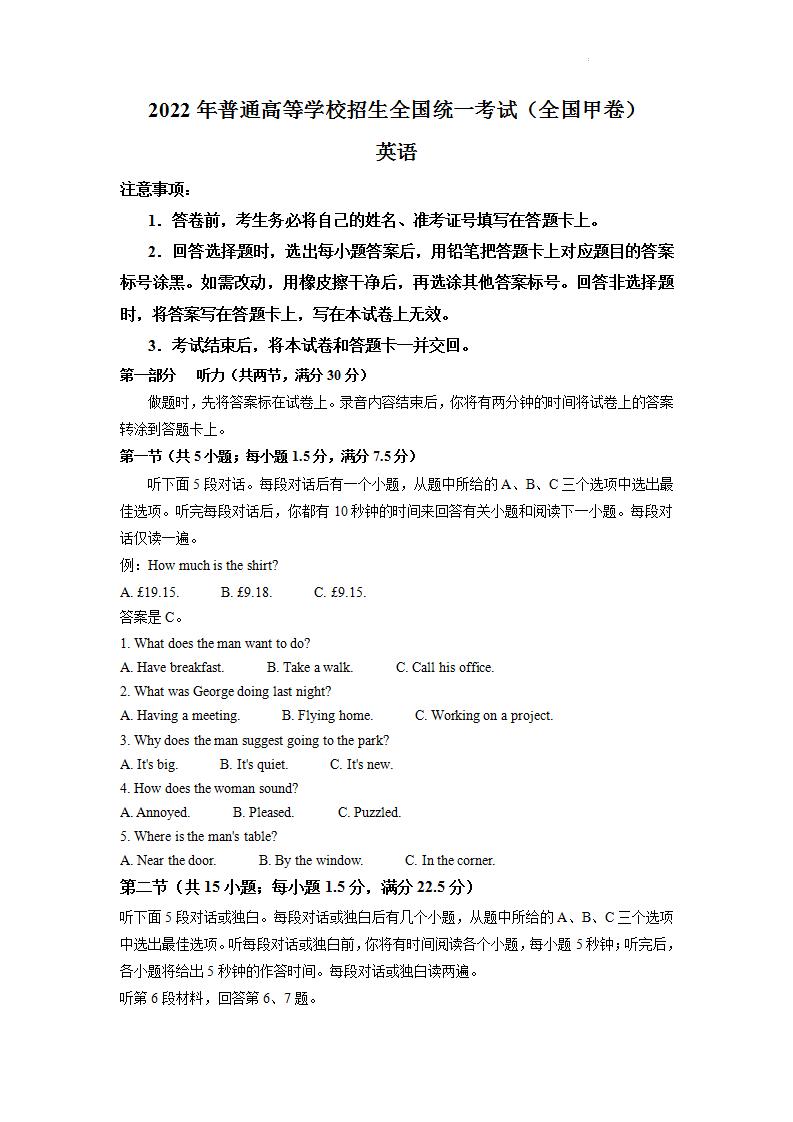 2022 年普通高等学校招生全国统一考试（全国甲卷）

英语

注意事项：

1．答卷前，考生务必将自己的姓名、准考证号填写在答题卡上。

2．回答选择题时，选出每小题答案后，用铅笔把答题卡上对应题目的答案标号涂黑。如需改动，用橡皮擦干净后，再选涂其他答案标号。回答非选择题时，将答案写在答题卡上，写在本试卷上无效。

3．考试结束后，将本试卷和答题卡一并交回。

第一部分　听力（共两节，满分 30 分）

做题时，先将答案标在试卷上。录音内容结束后，你将有两分钟的时间将试卷上的答案转涂到答题卡上。

第一节（共 5 小题；每小题 1.5 分，满分 7.5 分）

听下面 5 段对话。每段对话后有一个小题，从题中所给的 A、B、C 三个选项中选出最佳选项。听完每段对话后，你都有 10 秒钟的时间来回答有关小题和阅读下一小题。每段对话仅读一遍。

例：How much is the shirt?

A. £19.15.　B. £9.18.　C. £9.15.

答案是 C。

1. What does the man want to do?

A. Have breakfast.　B. Take a walk.　C. Call his office.

2. What was George doing last night?

A. Having a meeting.　B. Flying home.　C. Working on a project.

3. Why does the man suggest going to the park?

A. It's big.　B. It's quiet.　C. It's new.

4. How does the woman sound?

A. Annoyed.　B. Pleased.　C. Puzzled.

5. Where is the man's table?

A. Near the door.　B. By the window.　C. In the corner.

第二节（共 15 小题；每小题 1.5 分，满分 22.5 分）

听下面 5 段对话或独白。每段对话或独白后有几个小题，从题中所给的 A、B、C 三个选项中选出最佳选项。听每段对话或独白前，你将有时间阅读各个小题，每小题 5 秒钟；听完后，各小题将给出 5 秒钟的作答时间。每段对话或独白读两遍。

听第 6 段材料，回答第 6、7 题。